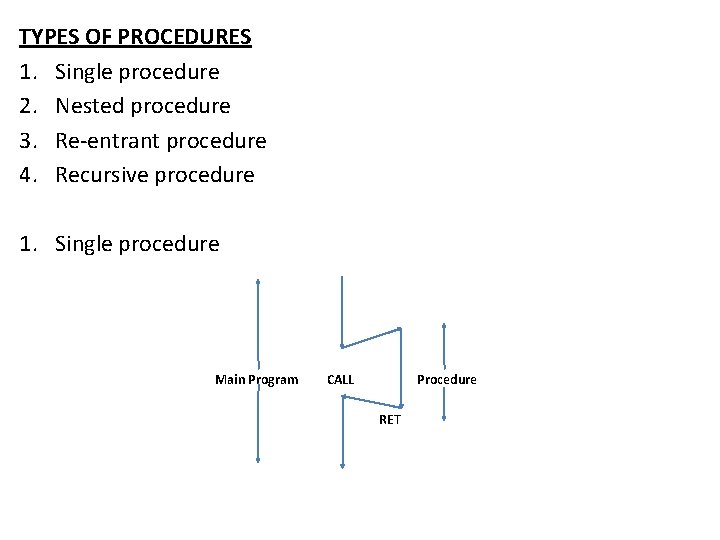 TYPES OF PROCEDURES

1. Single procedure
2. Nested procedure
3. Re-entrant procedure
4. Recursive procedure

1. Single procedure

Main Program

CALL

Procedure

RET